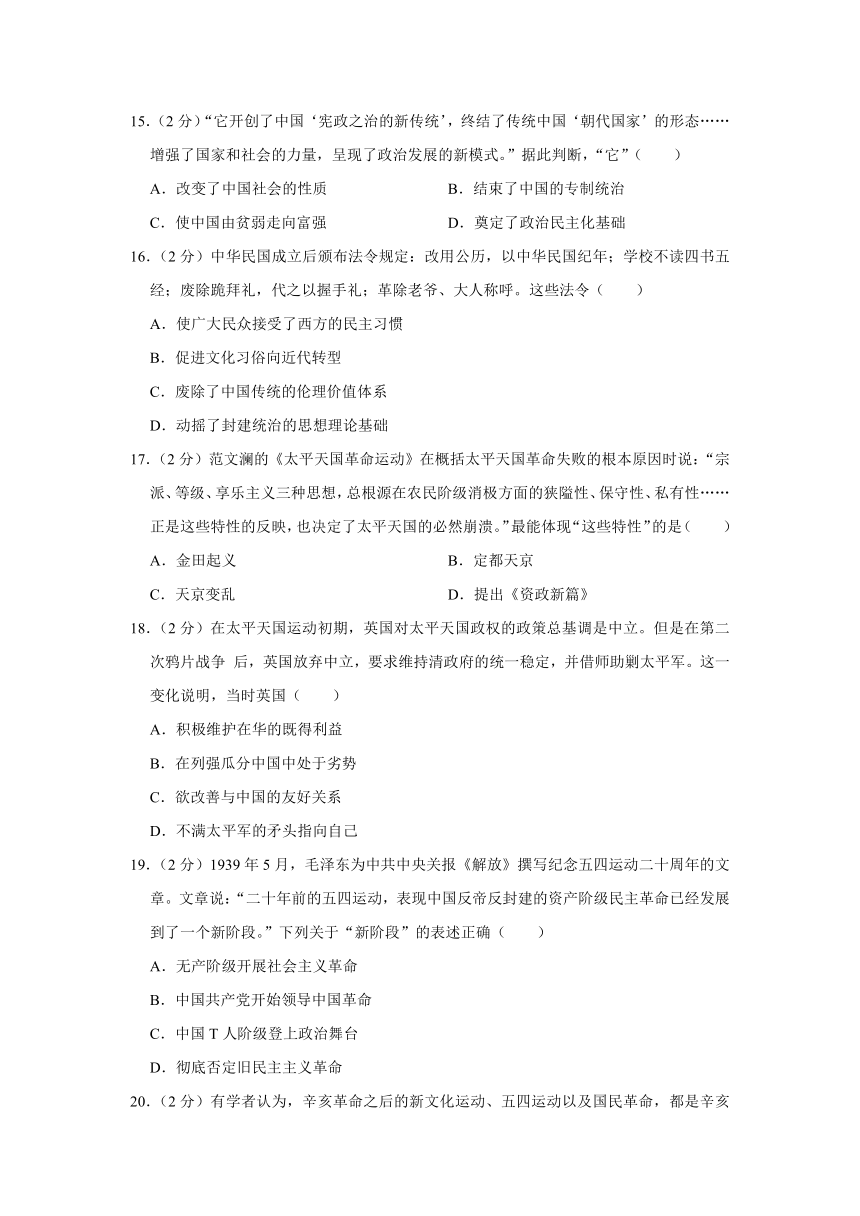 15.（2 分）“它开创了中国‘宪政之治的新传统’，终结了传统中国‘朝代国家’的形态……增强了国家和社会的力量，呈现了政治发展的新模式。”据此判断，“它”（　　）

A．改变了中国社会的性质

B．结束了中国的专制统治

C．使中国由贫弱走向富强

D．奠定了政治民主化基础

16.（2 分）中华民国成立后颁布法令规定：改用公历，以中华民国纪年；学校不读四书五经；废除跪拜礼，代之以握手礼；革除老爷、大人称呼。这些法令（　　）

A．使广大民众接受了西方的民主习惯

B．促进文化习俗向近代转型

C．废除了中国传统的伦理价值体系

D．动摇了封建统治的思想理论基础

17.（2 分）范文澜的《太平天国革命运动》在概括太平天国革命失败的根本原因时说：“宗派、等级、享乐主义三种思想，总根源在农民阶级消极方面的狭隘性、保守性、私有性……正是这些特性的反映，也决定了太平天国的必然崩溃。”最能体现“这些特性”的是（　　）

A．金田起义

B．定都天京

C．天京变乱

D．提出《资政新篇》

18.（2 分）在太平天国运动初期，英国对太平天国政权的政策总基调是中立。但是在第二次鸦片战争 后，英国放弃中立，要求维持清政府的统一稳定，并借师助剿太平军。这一变化说明，当时英国（　　）

A．积极维护在华的既得利益

B．在列强瓜分中国中处于劣势

C．欲改善与中国的友好关系

D．不满太平军的矛头指向自己

19.（2 分）1939 年 5 月，毛泽东为中共中央关报《解放》撰写纪念五四运动二十周年的文章。文章说：“二十年前的五四运动，表现中国反帝反封建的资产阶级民主革命已经发展到了一个新阶段。”下列关于“新阶段”的表述正确（　　）

A．无产阶级开展社会主义革命

B．中国共产党开始领导中国革命

C．中国 T 人阶级登上政治舞台

D．彻底否定旧民主主义革命

20.（2 分）有学者认为，辛亥革命之后的新文化运动、五四运动以及国民革命，都是辛亥